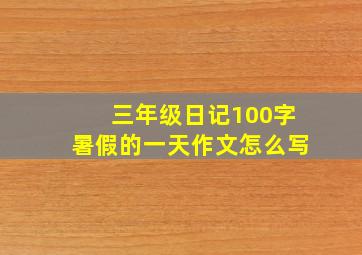 三年级日记100字
暑假的一天作文怎么写